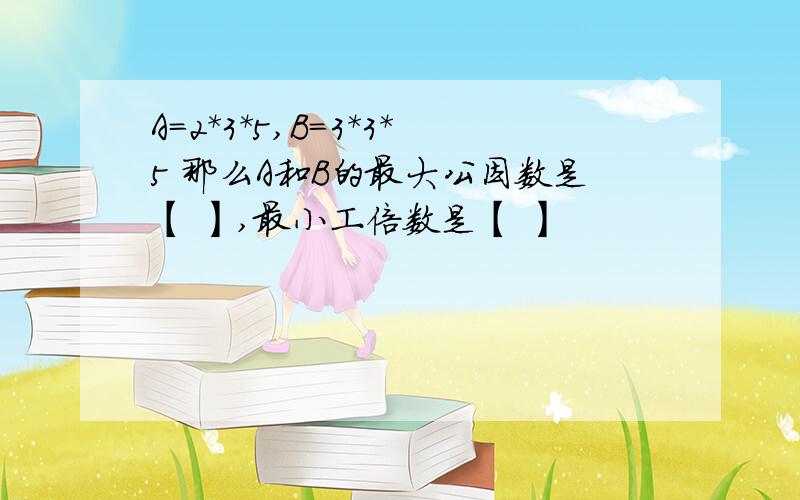 A=2*3*5，B=3*3*5 那么A和B的最大公因数是【 】，最小工倍数是【 】